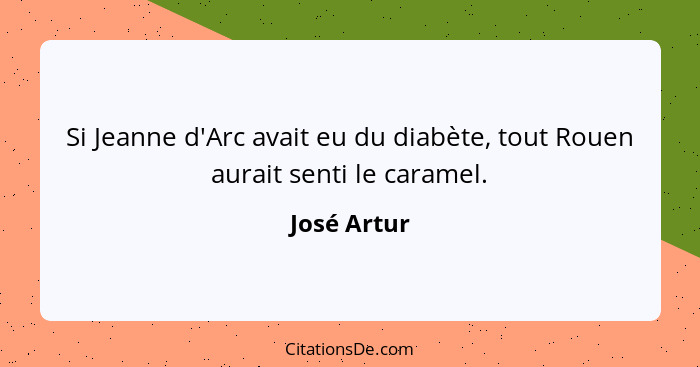 Si Jeanne d'Arc avait eu du diabète, tout Rouen aurait senti le caramel.

José Artur

CitationsDe.com